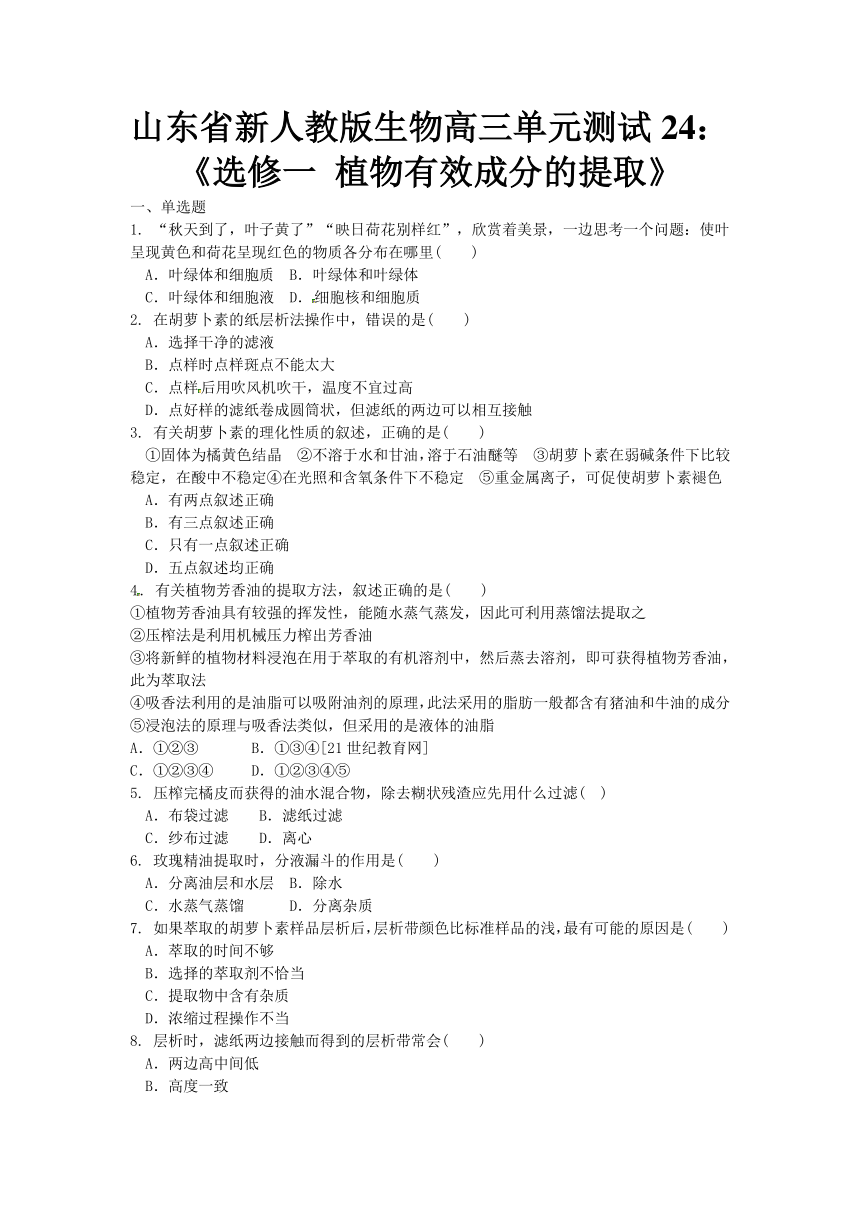 山东省新人教版生物高三单元测试 24：《选修一 植物有效成分的提取》

一、单选题

1. “秋天到了，叶子黄了”“映日荷花别样红”，欣赏着美景，一边思考一个问题：使叶呈现黄色和荷花呈现红色的物质各分布在哪里(　　)

A．叶绿体和细胞质　B．叶绿体和叶绿体

C．叶绿体和细胞液　D．细胞核和细胞质

2. 在胡萝卜素的纸层析法操作中，错误的是(　　)

A．选择干净的滤液

B．点样时点样斑点不能太大

C．点样后用吹风机吹干，温度不宜过高

D．点好样的滤纸卷成圆筒状，但滤纸的两边可以相互接触

3. 有关胡萝卜素的理化性质的叙述，正确的是(　　)

①固体为橘黄色结晶　②不溶于水和甘油，溶于石油醚等　③胡萝卜素在弱碱条件下比较稳定，在酸中不稳定④在光照和含氧条件下不稳定　⑤重金属离子，可促使胡萝卜素褪色

A．有两点叙述正确

B．有三点叙述正确

C．只有一点叙述正确

D．五点叙述均正确

4. 有关植物芳香油的提取方法，叙述正确的是(　　)

①植物芳香油具有较强的挥发性，能随水蒸气蒸发，因此可利用蒸馏法提取之

②压榨法是利用机械压力榨出芳香油

③将新鲜的植物材料浸泡在用于萃取的有机溶剂中，然后蒸去溶剂，即可获得植物芳香油，此为萃取法

④吸香法利用的是油脂可以吸附油剂的原理，此法采用的脂肪一般都含有猪油和牛油的成分

⑤浸泡法的原理与吸香法类似，但采用的是液体的油脂

A．①②③　　B．①③④[21 世纪教育网]

C．①②③④　　D．①②③④⑤

5. 压榨完橘皮而获得的油水混合物，除去糊状残渣应先用什么过滤(　)

A．布袋过滤　　B．滤纸过滤

C．纱布过滤　　D．离心

6. 玫瑰精油提取时，分液漏斗的作用是(　　)

A．分离油层和水层　B．除水

C．水蒸气蒸馏　　D．分离杂质

7. 如果萃取的胡萝卜素样品层析后，层析带颜色比标准样品的浅，最有可能的原因是(　　)

A．萃取的时间不够

B．选择的萃取剂不恰当

C．提取物中含有杂质

D．浓缩过程操作不当

8. 层析时，滤纸两边接触而得到的层析带常会(　　)

A．两边高中间低

B．高度一致